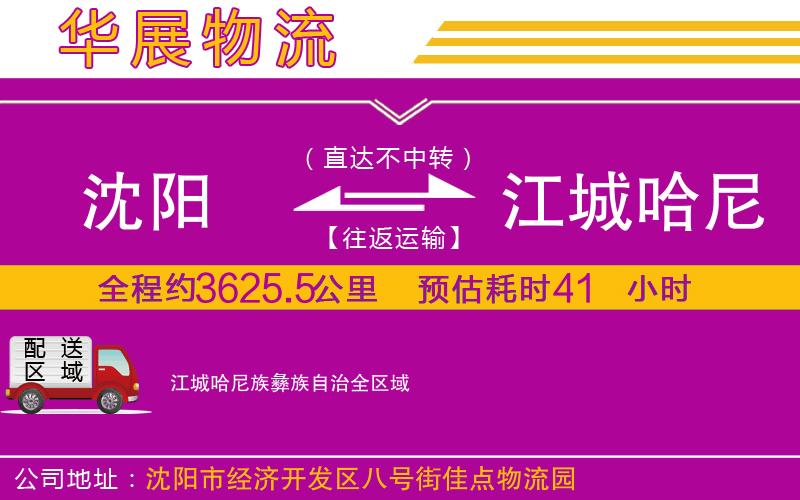 华展物流

（直达不中转）

沈阳

江城哈尼

【往返运输】

全程约3625.5公里　预估耗时41　小时

配送区域

江城哈尼族彝族自治全区域

公司地址：沈阳市经济开发区八号街佳点物流园